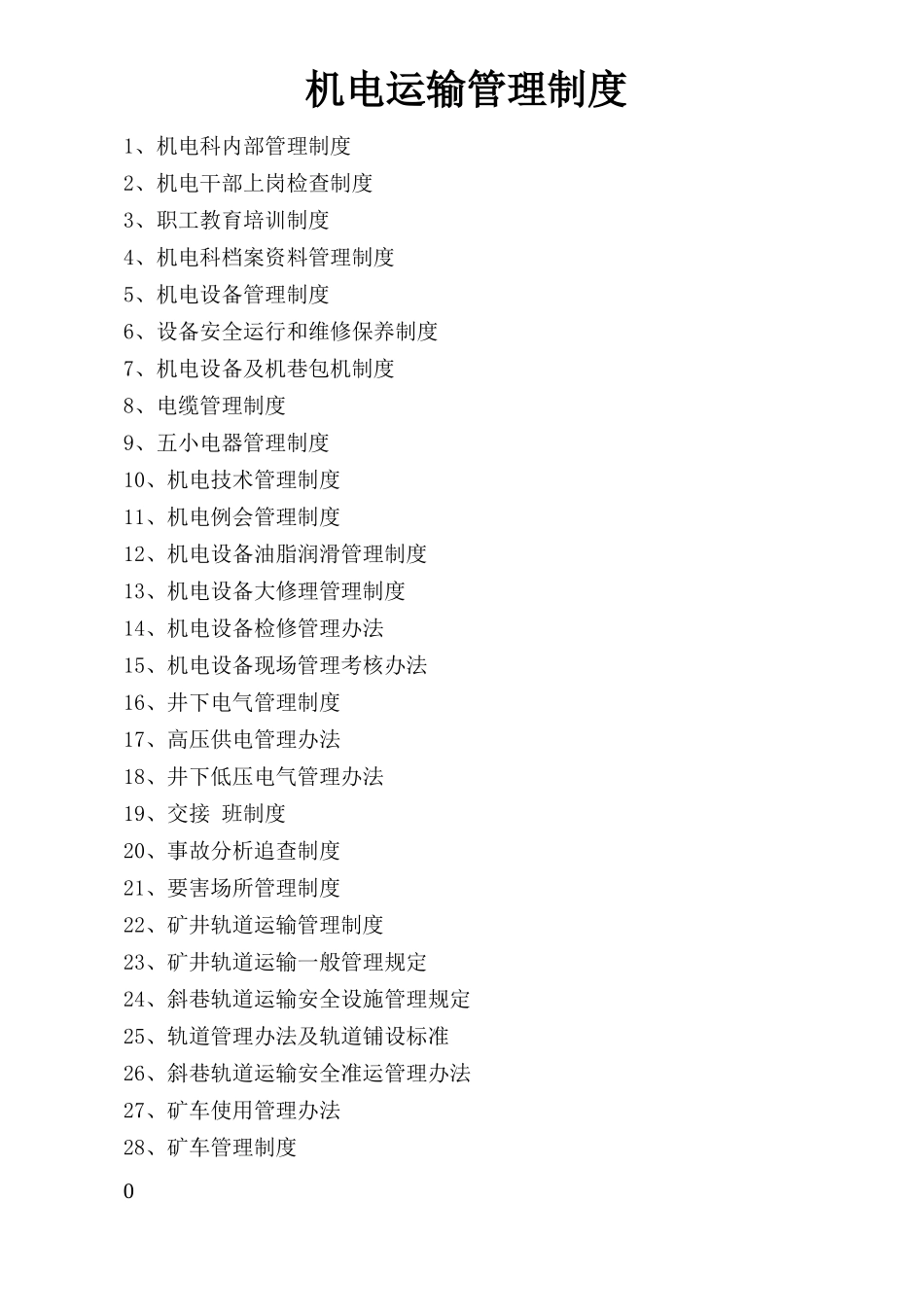 机电运输管理制度

1、机电科内部管理制度
2、机电干部上岗检查制度
3、职工教育培训制度
4、机电科档案资料管理制度
5、机电设备管理制度
6、设备安全运行和维修保养制度
7、机电设备及机巷包机制度
8、电缆管理制度
9、五小电器管理制度
10、机电技术管理制度
11、机电例会管理制度
12、机电设备油脂润滑管理制度
13、机电设备大修理管理制度
14、机电设备检修管理办法
15、机电设备现场管理考核办法
16、井下电气管理制度
17、高压供电管理办法
18、井下低压电气管理办法
19、交接 班制度
20、事故分析追查制度
21、要害场所管理制度
22、矿井轨道运输管理制度
23、矿井轨道运输一般管理规定
24、斜巷轨道运输安全设施管理规定
25、轨道管理办法及轨道铺设标准
26、斜巷轨道运输安全准运管理办法
27、矿车使用管理办法
28、矿车管理制度

0